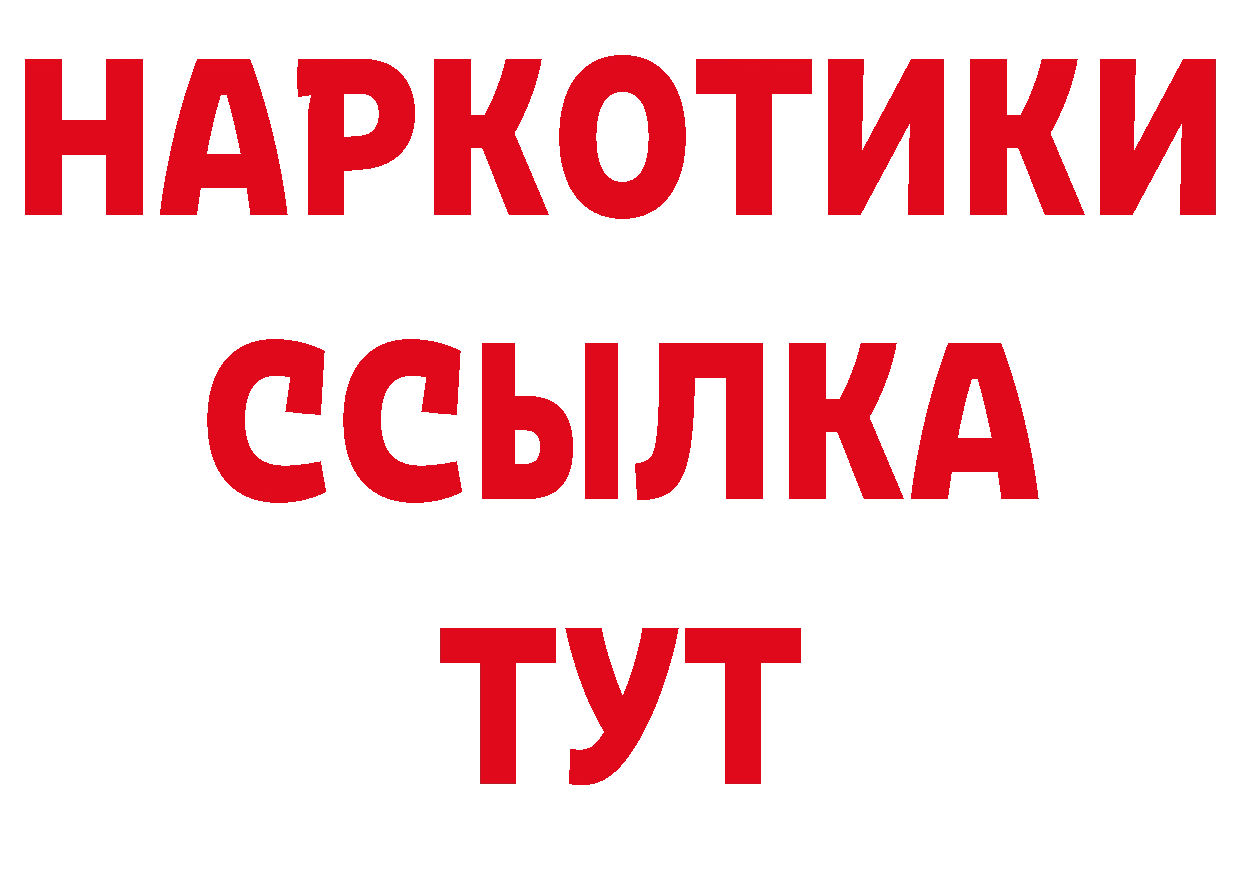 НАРКОТИКИ
ССЫЛКА
ТУТ